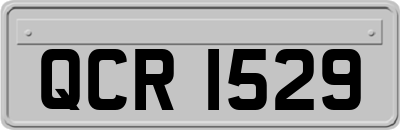 QCR 1529